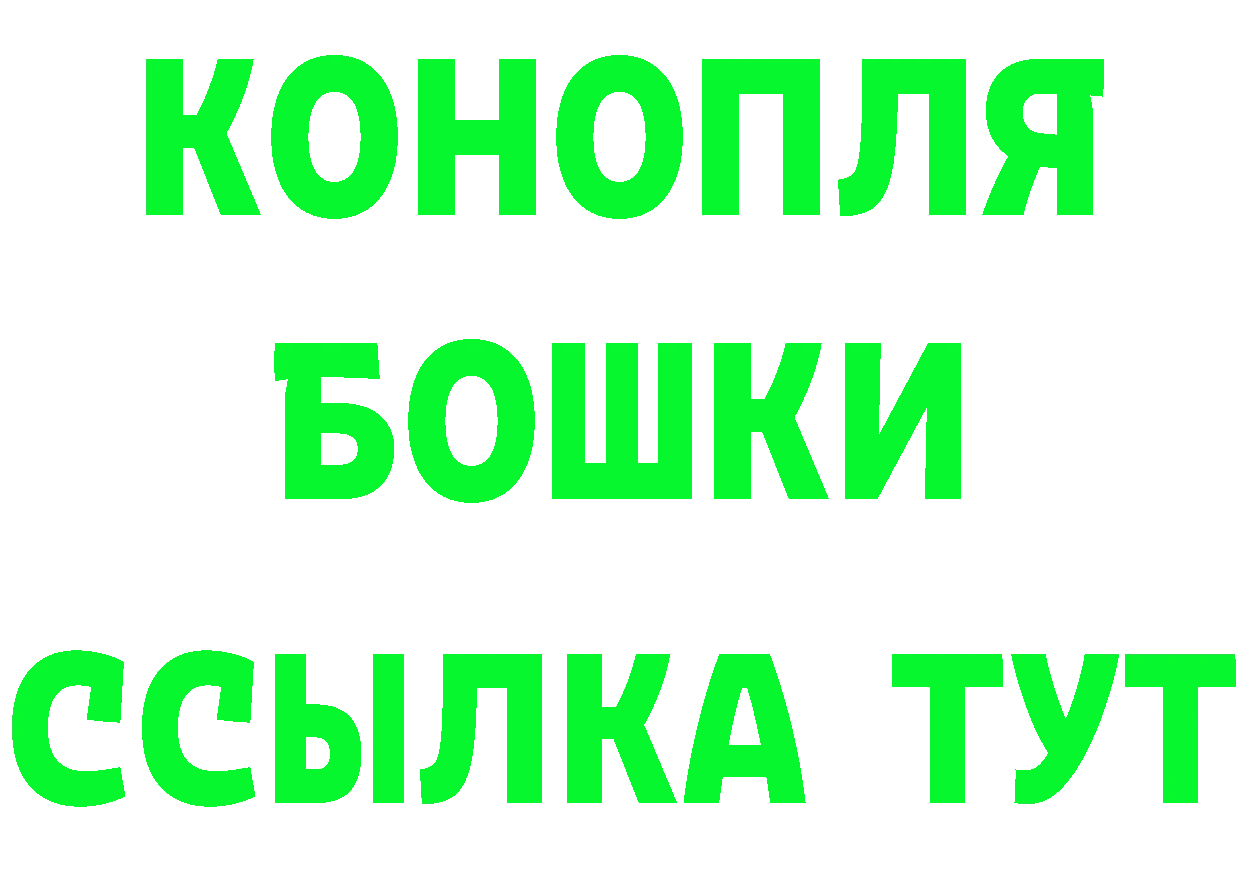 КОНОПЛЯ
БОШКИ
ССЫЛКА ТУТ